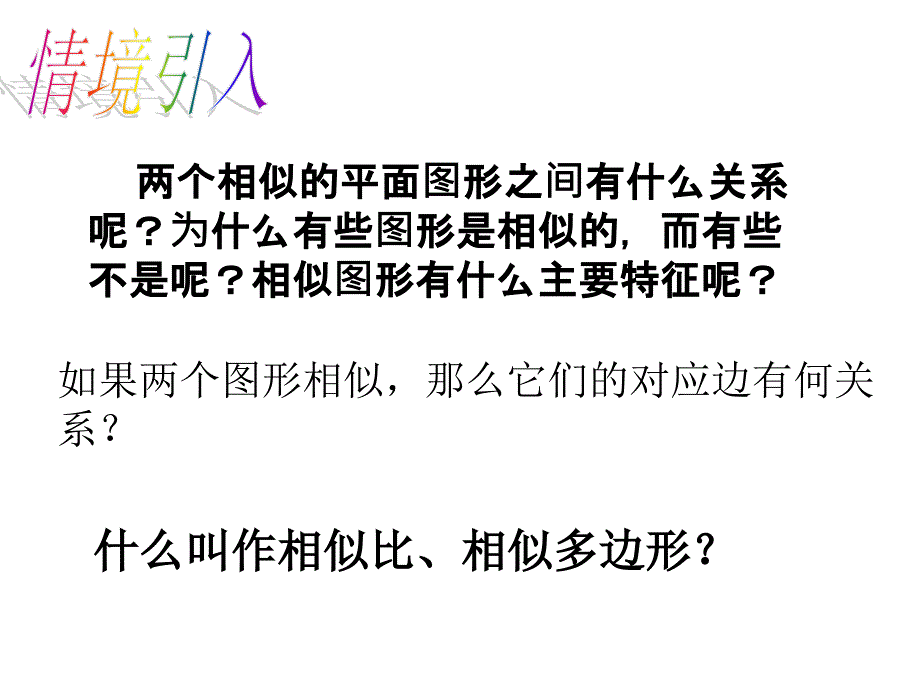 情境引入

两个相似的平面图形之间有什么关系呢？为什么有些图形是相似的，而有些不是呢？相似图形有什么主要特征呢？

如果两个图形相似，那么它们的对应边有何关系？

什么叫作相似比、相似多边形？